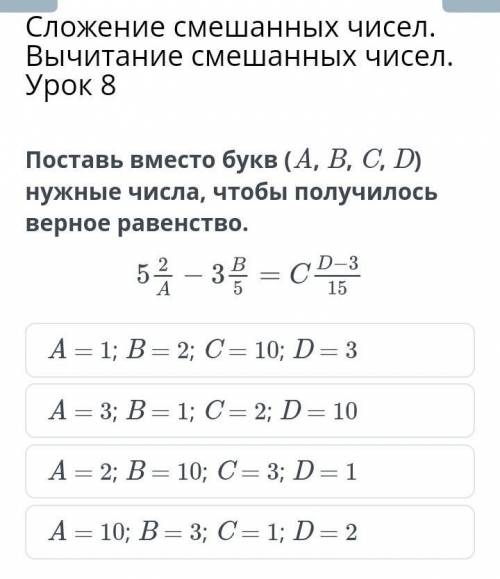 Сложение смешанных чисел. Вычитание смешанных чисел. Урок 8

Поставь вместо букв ($A$, $B$, $C$, $D$) нужные числа, чтобы получилось верное равенство.

$5\frac{2}{A} - 3\frac{B}{5} = C\frac{D-3}{15}$

$A = 1$; $B = 2$; $C = 10$; $D = 3$

$A = 3$; $B = 1$; $C = 2$; $D = 10$

$A = 2$; $B = 10$; $C = 3$; $D = 1$

$A = 10$; $B = 3$; $C = 1$; $D = 2$